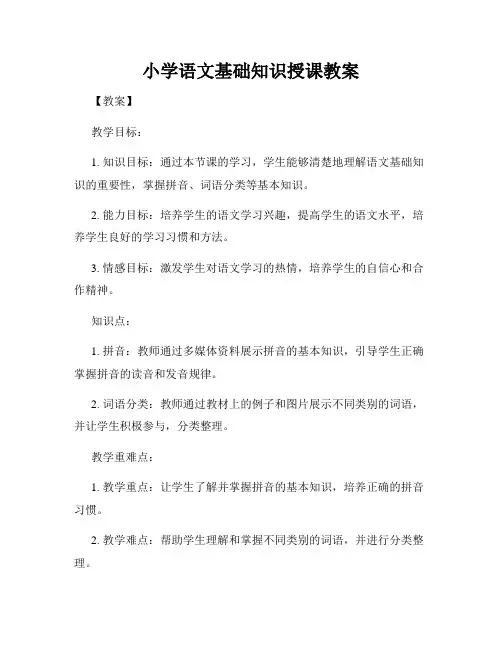 小学语文基础知识授课教案

【教案】

教学目标：

1. 知识目标：通过本节课的学习，学生能够清楚地理解语文基础知识的重要性，掌握拼音、词语分类等基本知识。

2. 能力目标：培养学生的语文学习兴趣，提高学生的语文水平，培养学生良好的学习习惯和方法。

3. 情感目标：激发学生对语文学习的热情，培养学生的自信心和合作精神。

知识点：

1. 拼音：教师通过多媒体资料展示拼音的基本知识，引导学生正确掌握拼音的读音和发音规律。

2. 词语分类：教师通过教材上的例子和图片展示不同类别的词语，并让学生积极参与，分类整理。

教学重难点：

1. 教学重点：让学生了解并掌握拼音的基本知识，培养正确的拼音习惯。

2. 教学难点：帮助学生理解和掌握不同类别的词语，并进行分类整理。